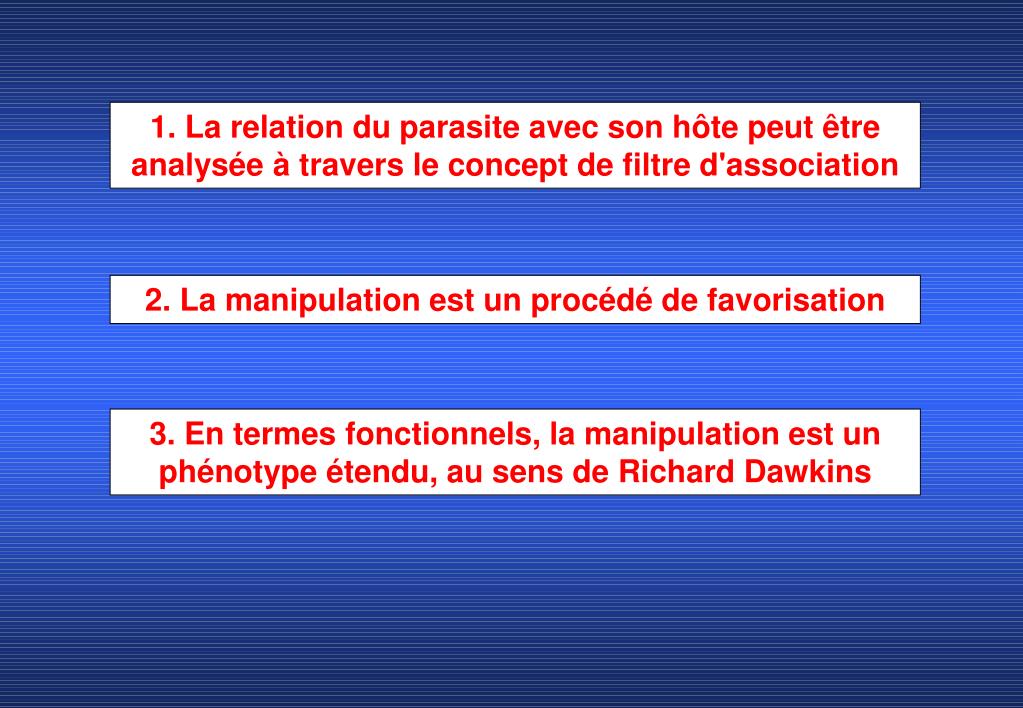 1. La relation du parasite avec son hôte peut être analysée à travers le concept de filtre d'association

2. La manipulation est un procédé de favorisation

3. En termes fonctionnels, la manipulation est un phénotype étendu, au sens de Richard Dawkins